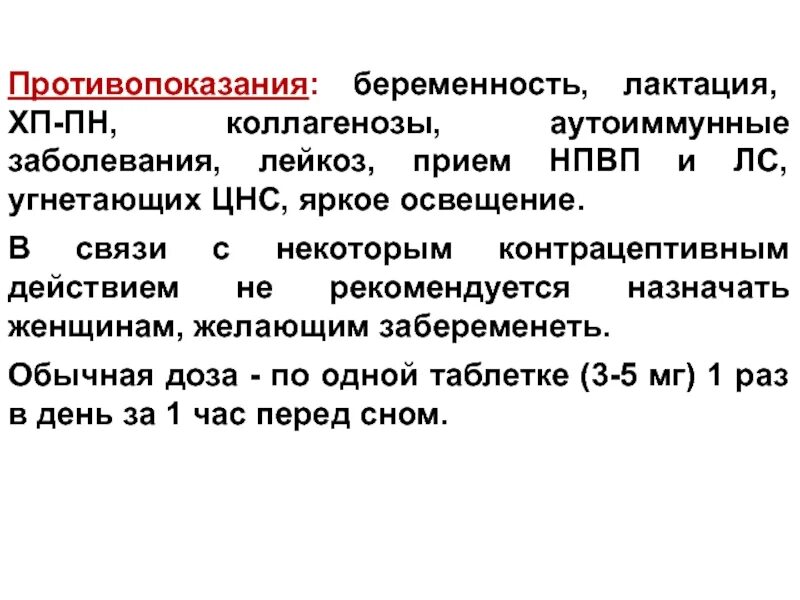 Противопоказания: беременность, лактация, ХП-ПН, коллагенозы, аутоиммунные заболевания, лейкоз, прием НПВП и ЛС, угнетающих ЦНС, яркое освещение.

В связи с некоторым контрацептивным действием не рекомендуется назначать женщинам, желающим забеременеть.

Обычная доза - по одной таблетке (3-5 мг) 1 раз в день за 1 час перед сном.